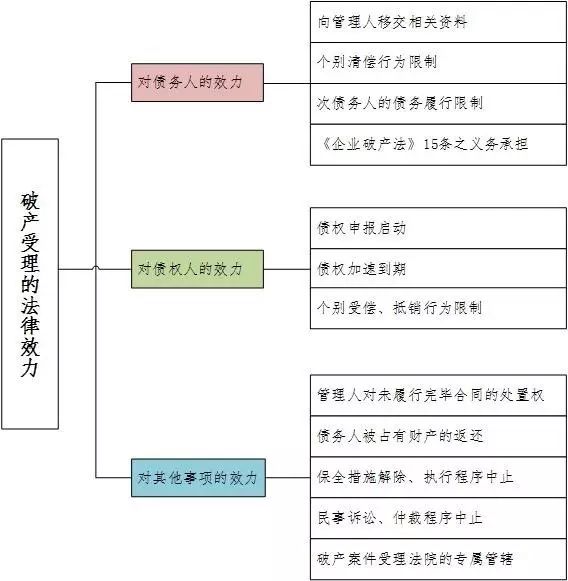 破产受理的法律效力

对债务人的效力

向管理人移交相关资料

个别清偿行为限制

次债务人的债务履行限制

《企业破产法》15条之义务承担

对债权人的效力

债权申报启动

债权加速到期

个别受偿、抵销行为限制

对其他事项的效力

管理人对未履行完毕合同的处置权

债务人被占有财产的返还

保全措施解除、执行程序中止

民事诉讼、仲裁程序中止

破产案件受理法院的专属管辖